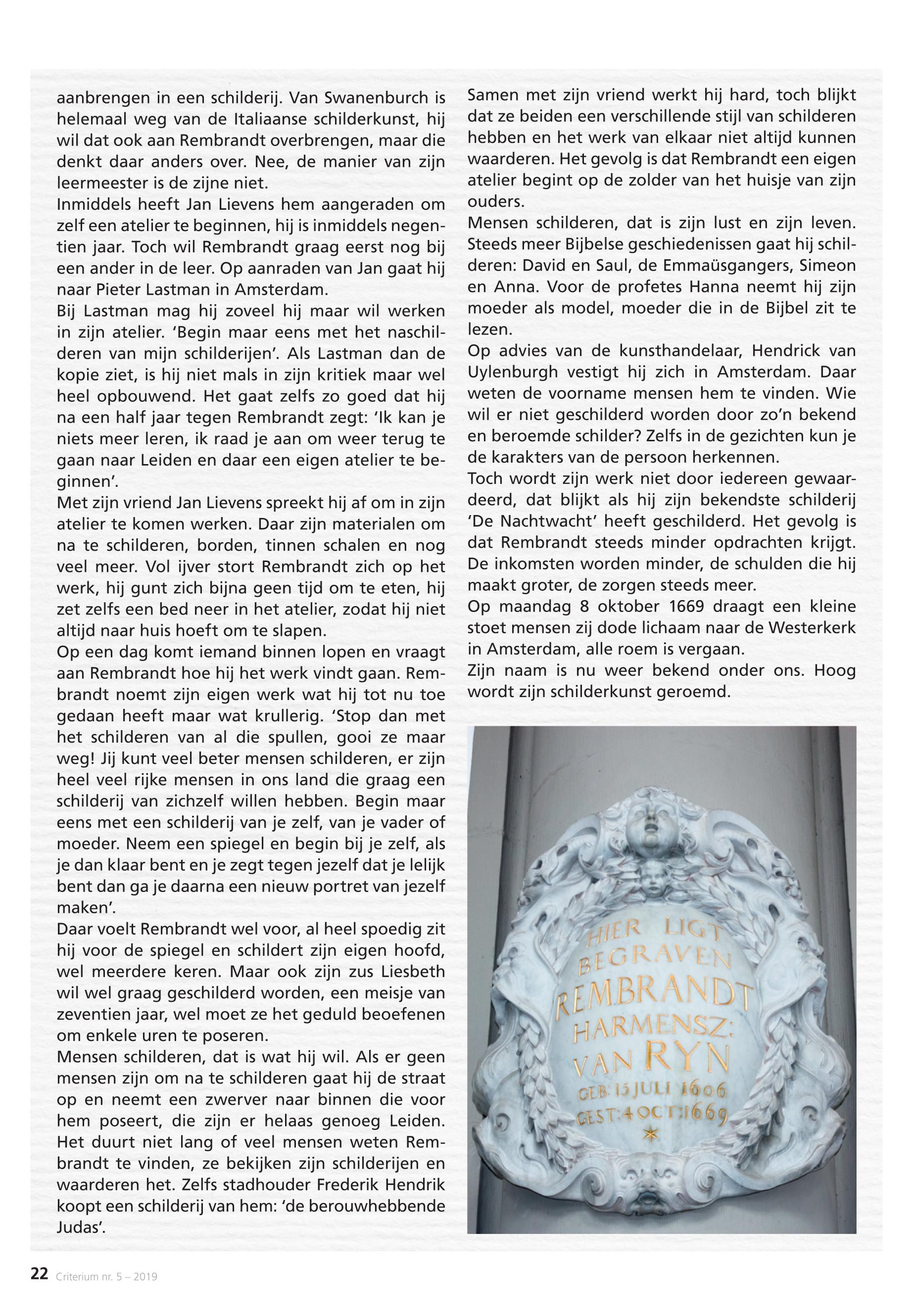 aanbrengen in een schilderij. Van Swanenburch is helemaal weg van de Italiaanse schilderkunst, hij wil dat ook aan Rembrandt overbrengen, maar die denkt daar anders over. Nee, de manier van zijn leermeester is de zijne niet.
Inmiddels heeft Jan Lievens hem aangeraden om zelf een atelier te beginnen, hij is inmiddels negentien jaar. Toch wil Rembrandt graag eerst nog bij een ander in de leer. Op aanraden van Jan gaat hij naar Pieter Lastman in Amsterdam.
Bij Lastman mag hij zoveel hij maar wil werken in zijn atelier. 'Begin maar eens met het naschilderen van mijn schilderijen'. Als Lastman dan de kopie ziet, is hij niet mals in zijn kritiek maar wel heel opbouwend. Het gaat zelfs zo goed dat hij na een half jaar tegen Rembrandt zegt: 'Ik kan je niets meer leren, ik raad je aan om weer terug te gaan naar Leiden en daar een eigen atelier te beginnen'.
Met zijn vriend Jan Lievens spreekt hij af om in zijn atelier te komen werken. Daar zijn materialen om na te schilderen, borden, tinnen schalen en nog veel meer. Vol ijver stort Rembrandt zich op het werk, hij gunt zich bijna geen tijd om te eten, hij zet zelfs een bed neer in het atelier, zodat hij niet altijd naar huis hoeft om te slapen.
Op een dag komt iemand binnen lopen en vraagt aan Rembrandt hoe hij het werk vindt gaan. Rembrandt noemt zijn eigen werk wat hij tot nu toe gedaan heeft maar wat krullerig. 'Stop dan met het schilderen van al die spullen, gooi ze maar weg! Jij kunt veel beter mensen schilderen, er zijn heel veel rijke mensen in ons land die graag een schilderij van zichzelf willen hebben. Begin maar eens met een schilderij van je zelf, van je vader of moeder. Neem een spiegel en begin bij je zelf, als je dan klaar bent en je zegt tegen jezelf dat je lelijk bent dan ga je daarna een nieuw portret van jezelf maken'.
Daar voelt Rembrandt wel voor, al heel spoedig zit hij voor de spiegel en schildert zijn eigen hoofd, wel meerdere keren. Maar ook zijn zus Liesbeth wil wel graag geschilderd worden, een meisje van zeventien jaar, wel moet ze het geduld beoefenen om enkele uren te poseren.
Mensen schilderen, dat is wat hij wil. Als er geen mensen zijn om na te schilderen gaat hij de straat op en neemt een zwerver naar binnen die voor hem poseert, die zijn er helaas genoeg Leiden. Het duurt niet lang of veel mensen weten Rembrandt te vinden, ze bekijken zijn schilderijen en waarderen het. Zelfs stadhouder Frederik Hendrik koopt een schilderij van hem: 'de berouwhebbende Judas'.

Samen met zijn vriend werkt hij hard, toch blijkt dat ze beiden een verschillende stijl van schilderen hebben en het werk van elkaar niet altijd kunnen waarderen. Het gevolg is dat Rembrandt een eigen atelier begint op de zolder van het huisje van zijn ouders.
Mensen schilderen, dat is zijn lust en zijn leven. Steeds meer Bijbelse geschiedenissen gaat hij schilderen: David en Saul, de Emmaüsgangers, Simeon en Anna. Voor de profetes Hanna neemt hij zijn moeder als model, moeder die in de Bijbel zit te lezen.
Op advies van de kunsthandelaar, Hendrick van Uylenburgh vestigt hij zich in Amsterdam. Daar weten de voorname mensen hem te vinden. Wie wil er niet geschilderd worden door zo'n bekend en beroemde schilder? Zelfs in de gezichten kun je de karakters van de persoon herkennen.
Toch wordt zijn werk niet door iedereen gewaardeerd, dat blijkt als hij zijn bekendste schilderij 'De Nachtwacht' heeft geschilderd. Het gevolg is dat Rembrandt steeds minder opdrachten krijgt. De inkomsten worden minder, de schulden die hij maakt groter, de zorgen steeds meer.
Op maandag 8 oktober 1669 draagt een kleine stoet mensen zij dode lichaam naar de Westerkerk in Amsterdam, alle roem is vergaan.
Zijn naam is nu weer bekend onder ons. Hoog wordt zijn schilderkunst geroemd.

HIER LIGT BEGRAVEN REMBRANDT HARMENSZ: VAN RYN GEB: 15 JULI 1606 GEST: 4 OCT: 1669

22 Criterium nr. 5 – 2019